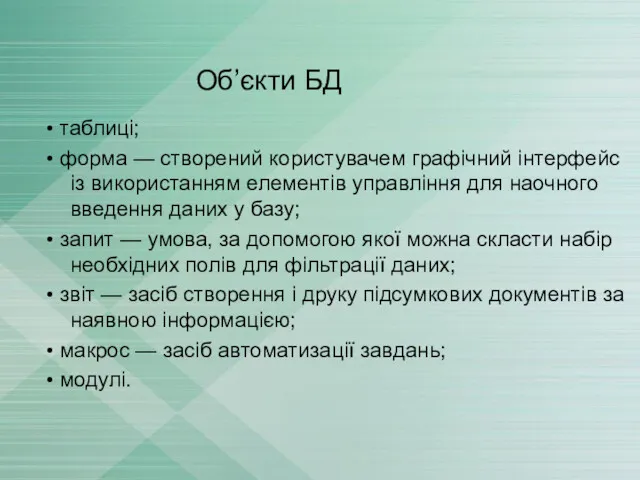 Об’єкти БД

• таблиці;

• форма — створений користувачем графічний інтерфейс із використанням елементів управління для наочного введення даних у базу;

• запит — умова, за допомогою якої можна скласти набір необхідних полів для фільтрації даних;

• звіт — засіб створення і друку підсумкових документів за наявною інформацією;

• макрос — засіб автоматизації завдань;

• модулі.